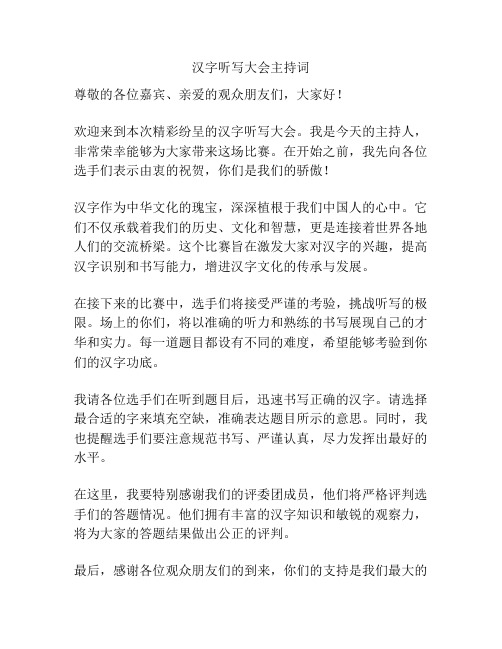 汉字听写大会主持词

尊敬的各位嘉宾、亲爱的观众朋友们，大家好！

欢迎来到本次精彩纷呈的汉字听写大会。我是今天的主持人，非常荣幸能够为大家带来这场比赛。在开始之前，我先向各位选手们表示由衷的祝贺，你们是我们的骄傲！

汉字作为中华文化的瑰宝，深深植根于我们中国人的心中。它们不仅承载着我们的历史、文化和智慧，更是连接着世界各地人们的交流桥梁。这个比赛旨在激发大家对汉字的兴趣，提高汉字识别和书写能力，增进汉字文化的传承与发展。

在接下来的比赛中，选手们将接受严谨的考验，挑战听写的极限。场上的你们，将以准确的听力和熟练的书写展现自己的才华和实力。每一道题目都设有不同的难度，希望能够考验到你们的汉字功底。

我请各位选手们在听到题目后，迅速书写正确的汉字。请选择最合适的字来填充空缺，准确表达题目所示的意思。同时，我也提醒选手们要注意规范书写、严谨认真，尽力发挥出最好的水平。

在这里，我要特别感谢我们的评委团成员，他们将严格评判选手们的答题情况。他们拥有丰富的汉字知识和敏锐的观察力，将为大家的答题结果做出公正的评判。

最后，感谢各位观众朋友们的到来，你们的支持是我们最大的